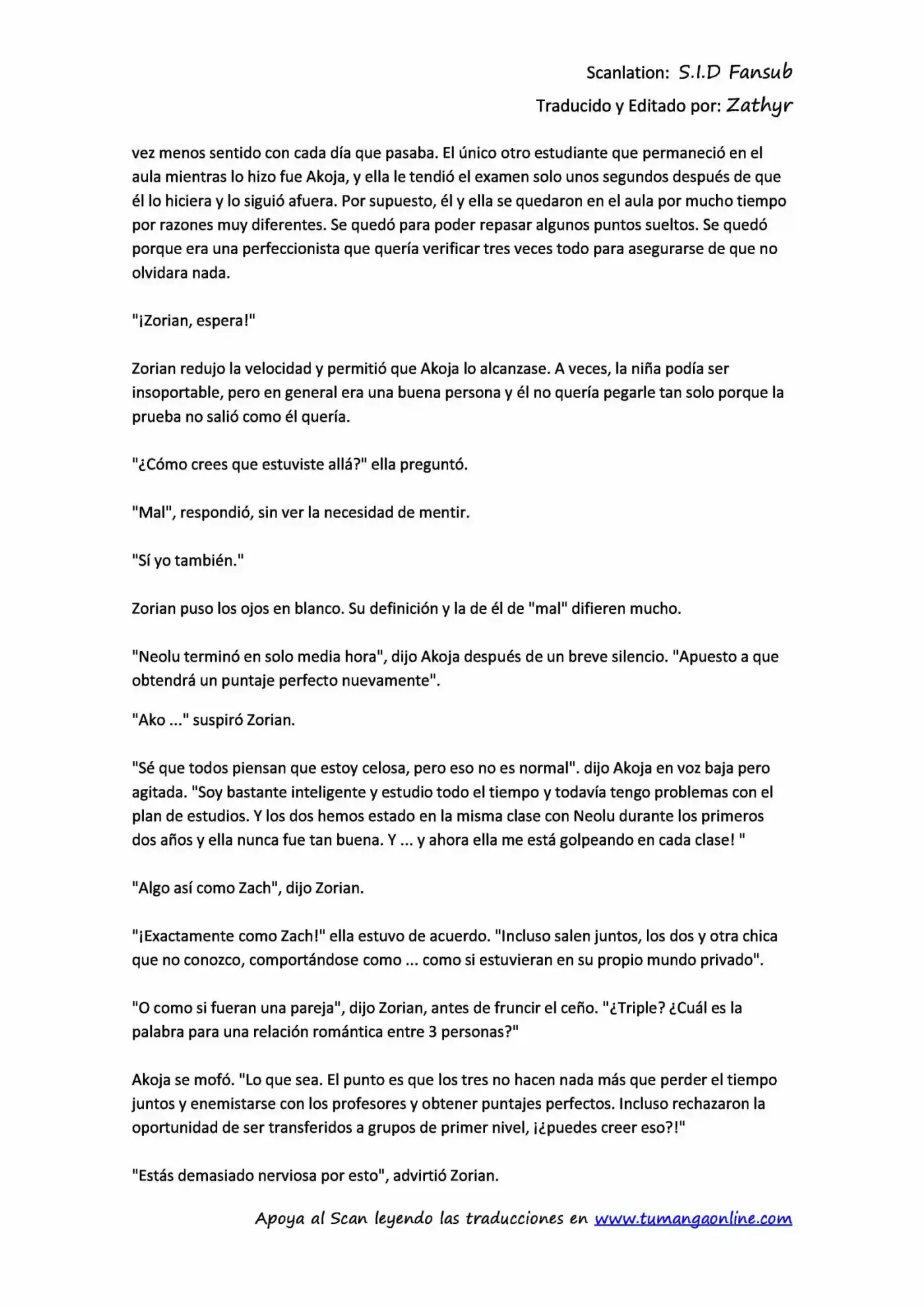 Scanlation: S.I.D Fansub
Traducido y Editado por: Zathyr

vez menos sentido con cada día que pasaba. El único otro estudiante que permaneció en el aula mientras lo hizo fue Akoja, y ella le tendió el examen solo unos segundos después de que él lo hiciera y lo siguió afuera. Por supuesto, él y ella se quedaron en el aula por mucho tiempo por razones muy diferentes. Se quedó para poder repasar algunos puntos sueltos. Se quedó porque era una perfeccionista que quería verificar tres veces todo para asegurarse de que no olvidara nada.

"¡Zorian, espera!"

Zorian redujo la velocidad y permitió que Akoja lo alcanzase. A veces, la niña podía ser insoportable, pero en general era una buena persona y él no quería pegarle tan solo porque la prueba no salió como él quería.

"¿Cómo crees que estuviste allá?" ella preguntó.

"Mal", respondió, sin ver la necesidad de mentir.

"Sí yo también."

Zorian puso los ojos en blanco. Su definición y la de él de "mal" difieren mucho.

"Neolu terminó en solo media hora", dijo Akoja después de un breve silencio. "Apuesto a que obtendrá un puntaje perfecto nuevamente".

"Ako ..." suspiró Zorian.

"Sé que todos piensan que estoy celosa, pero eso no es normal". dijo Akoja en voz baja pero agitada. "Soy bastante inteligente y estudio todo el tiempo y todavía tengo problemas con el plan de estudios. Y los dos hemos estado en la misma clase con Neolu durante los primeros dos años y ella nunca fue tan buena. Y ... y ahora ella me está golpeando en cada clase! "

"Algo así como Zach", dijo Zorian.

"¡Exactamente como Zach!" ella estuvo de acuerdo. "Incluso salen juntos, los dos y otra chica que no conozco, comportándose como ... como si estuvieran en su propio mundo privado".

"O como si fueran una pareja", dijo Zorian, antes de fruncir el ceño. "¿Triple? ¿Cuál es la palabra para una relación romántica entre 3 personas?"

Akoja se mofó. "Lo que sea. El punto es que los tres no hacen nada más que perder el tiempo juntos y enemistarse con los profesores y obtener puntajes perfectos. Incluso rechazaron la oportunidad de ser transferidos a grupos de primer nivel, ¡¿puedes creer eso?!"

"Estás demasiado nerviosa por esto", advirtió Zorian.

Apoya al Scan leyendo las traducciones en www.tumangaonline.com